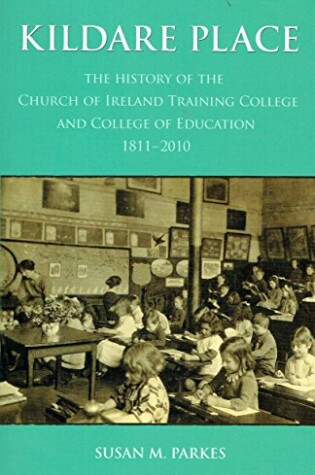 KILDARE PLACE

THE HISTORY OF THE CHURCH OF IRELAND TRAINING COLLEGE AND COLLEGE OF EDUCATION 1811–2010

SUSAN M. PARKES